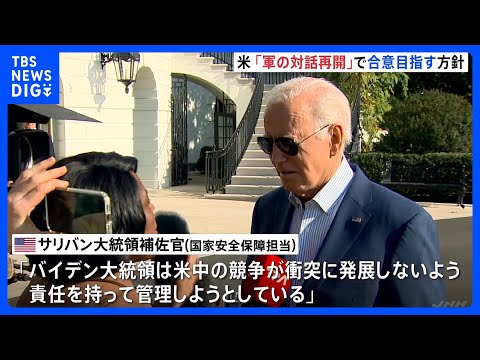 TBS NEWS DIG

米「軍の対話再開」で合意目指す方針

サリバン大統領補佐官(国家安全保障担当)

「バイデン大統領は米中の競争が衝突に発展しないよう責任を持って管理しようとしている」

JNN